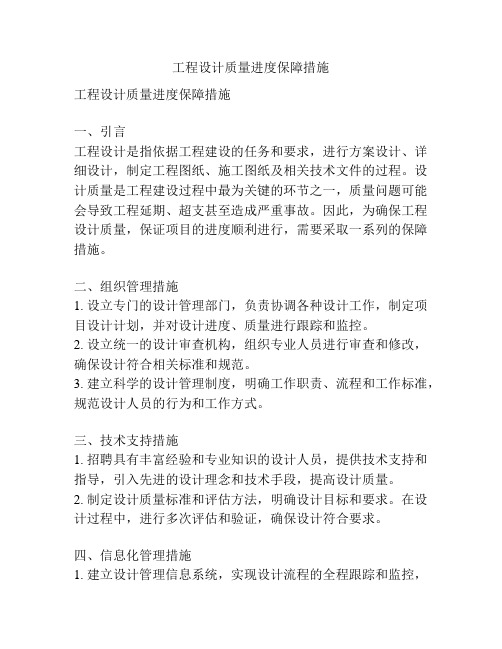 工程设计质量进度保障措施

工程设计质量进度保障措施

一、引言
工程设计是指依据工程建设的任务和要求，进行方案设计、详细设计，制定工程图纸、施工图纸及相关技术文件的过程。设计质量是工程建设过程中最为关键的环节之一，质量问题可能会导致工程延期、超支甚至造成严重事故。因此，为确保工程设计质量，保证项目的进度顺利进行，需要采取一系列的保障措施。

二、组织管理措施
1. 设立专门的设计管理部门，负责协调各种设计工作，制定项目设计计划，并对设计进度、质量进行跟踪和监控。
2. 设立统一的设计审查机构，组织专业人员进行审查和修改，确保设计符合相关标准和规范。
3. 建立科学的设计管理制度，明确工作职责、流程和工作标准，规范设计人员的行为和工作方式。

三、技术支持措施
1. 招聘具有丰富经验和专业知识的设计人员，提供技术支持和指导，引入先进的设计理念和技术手段，提高设计质量。
2. 制定设计质量标准和评估方法，明确设计目标和要求。在设计过程中，进行多次评估和验证，确保设计符合要求。

四、信息化管理措施
1. 建立设计管理信息系统，实现设计流程的全程跟踪和监控，